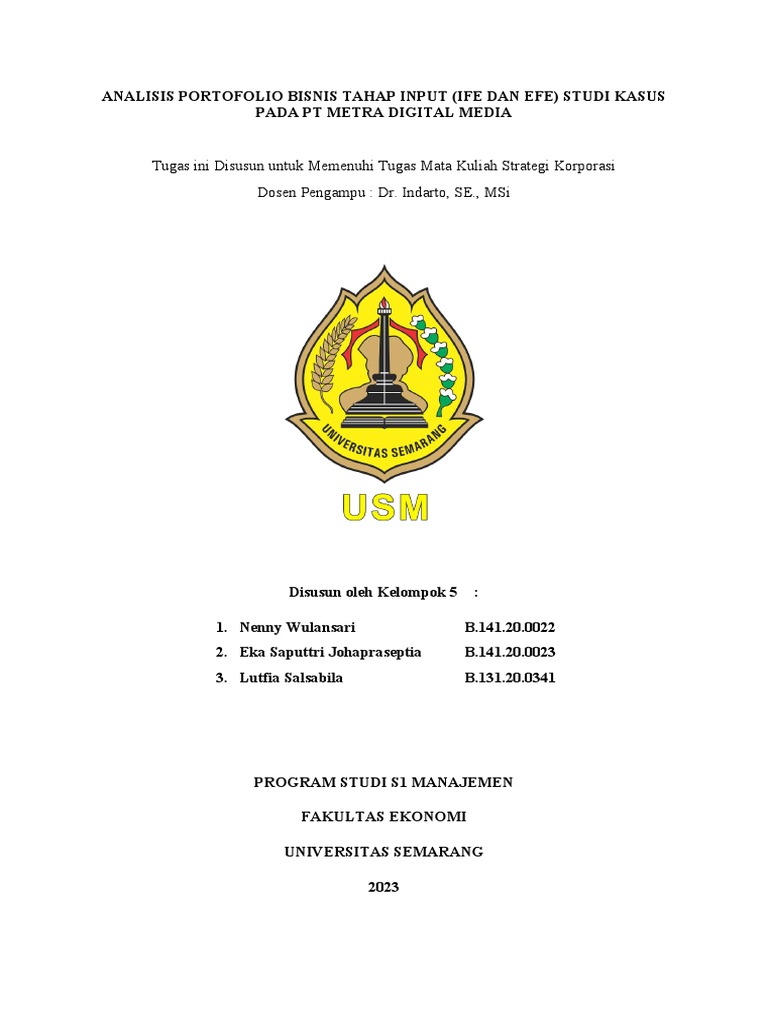 ANALISIS PORTOFOLIO BISNIS TAHAP INPUT (IFE DAN EFE) STUDI KASUS PADA PT METRA DIGITAL MEDIA

Tugas ini Disusun untuk Memenuhi Tugas Mata Kuliah Strategi Korporasi

Dosen Pengampu : Dr. Indarto, SE., MSi

UNIVERSITAS SEMARANG

USM

Disusun oleh Kelompok 5 :

1. Nenny Wulansari B.141.20.0022
2. Eka Saputtri Johapraseptia B.141.20.0023
3. Lutfia Salsabila B.131.20.0341

PROGRAM STUDI S1 MANAJEMEN

FAKULTAS EKONOMI

UNIVERSITAS SEMARANG

2023